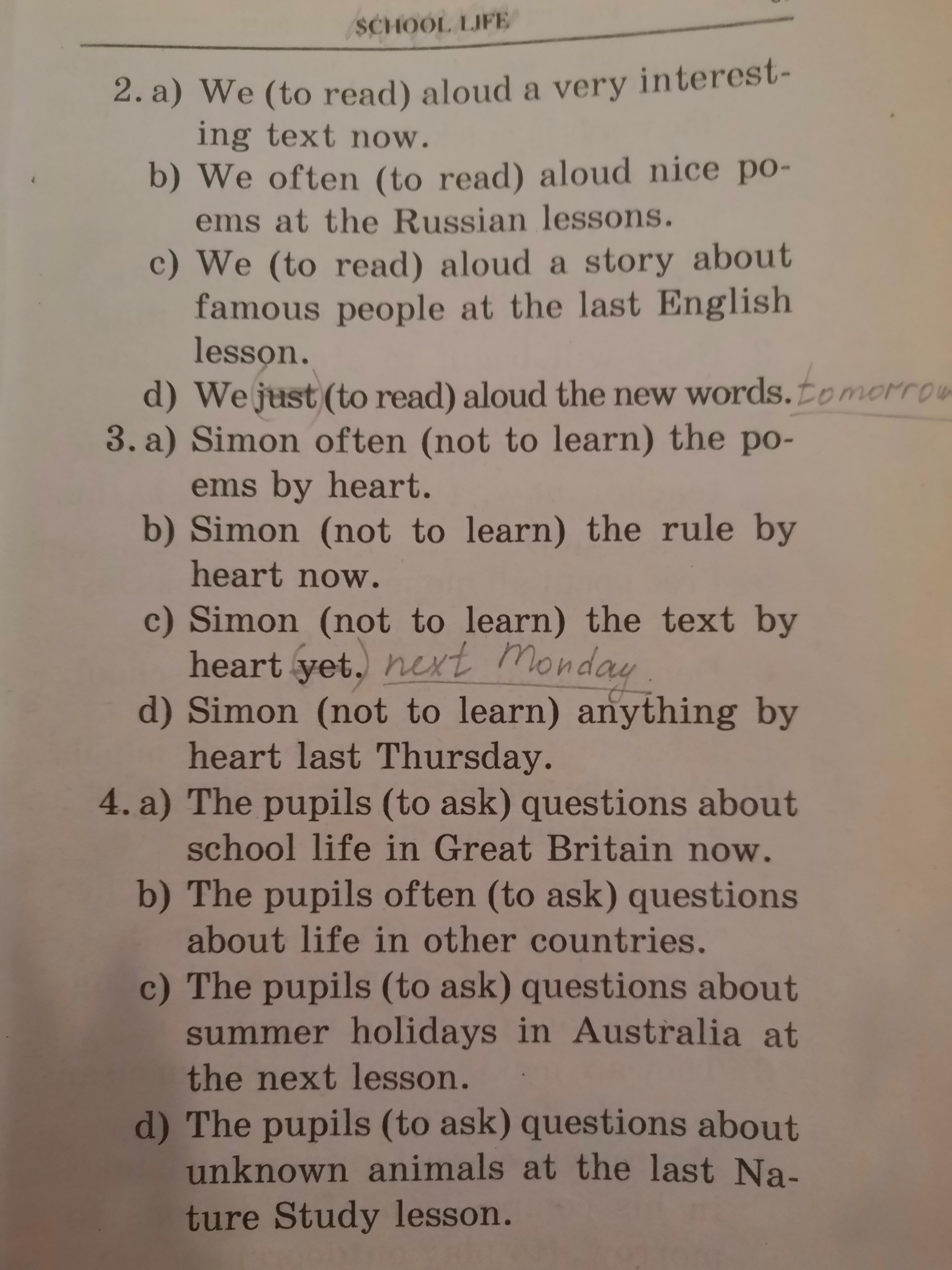 SCHOOL LIFE

2. a) We (to read) aloud a very interesting text now.
b) We often (to read) aloud nice poems at the Russian lessons.
c) We (to read) aloud a story about famous people at the last English lesson.
d) We just (to read) aloud the new words. tomorrow
3. a) Simon often (not to learn) the poems by heart.
b) Simon (not to learn) the rule by heart now.
c) Simon (not to learn) the text by heart yet. next Monday
d) Simon (not to learn) anything by heart last Thursday.
4. a) The pupils (to ask) questions about school life in Great Britain now.
b) The pupils often (to ask) questions about life in other countries.
c) The pupils (to ask) questions about summer holidays in Australia at the next lesson.
d) The pupils (to ask) questions about unknown animals at the last Nature Study lesson.